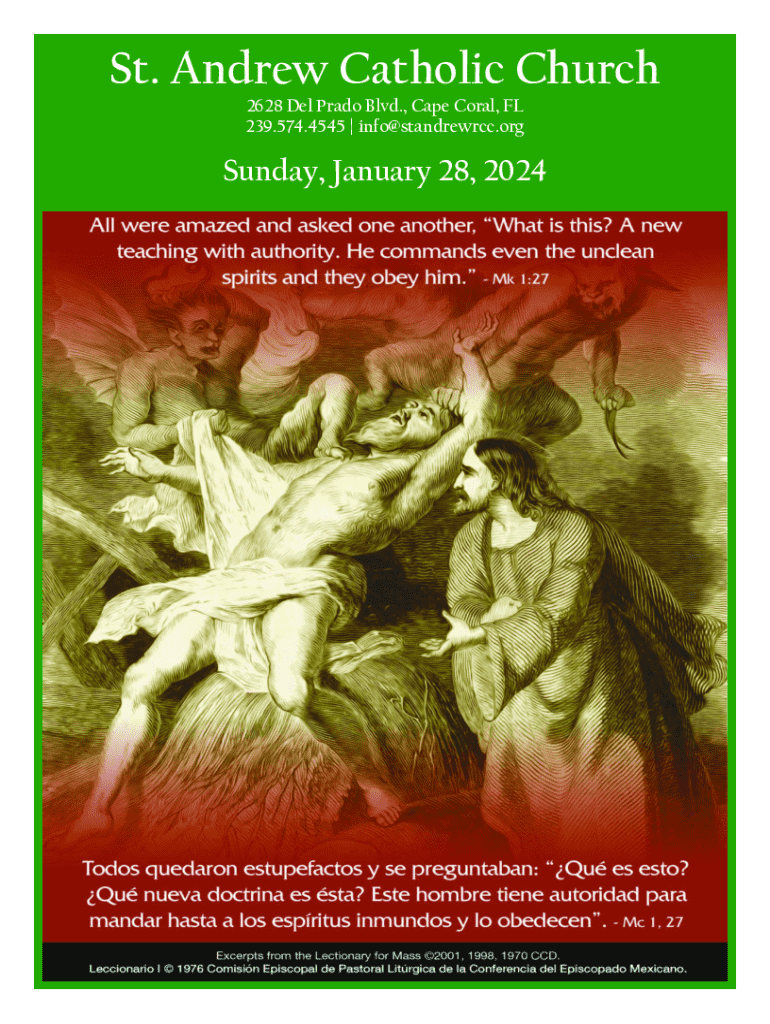 St. Andrew Catholic Church

2628 Del Prado Blvd., Cape Coral, FL
239.574.4545 | info@standrewrcc.org

Sunday, January 28, 2024

All were amazed and asked one another, “What is this? A new teaching with authority. He commands even the unclean spirits and they obey him.” - Mk 1:27

Todos quedaron estupefactos y se preguntaban: “¿Qué es esto? ¿Qué nueva doctrina es ésta? Este hombre tiene autoridad para mandar hasta a los espíritus inmundos y lo obedecen”. - Mc 1, 27

Excerpts from the Lectionary for Mass ©2001, 1998, 1970 CCD.
Leccionario I © 1976 Comisión Episcopal de Pastoral Litúrgica de la Conferencia del Episcopado Mexicano.